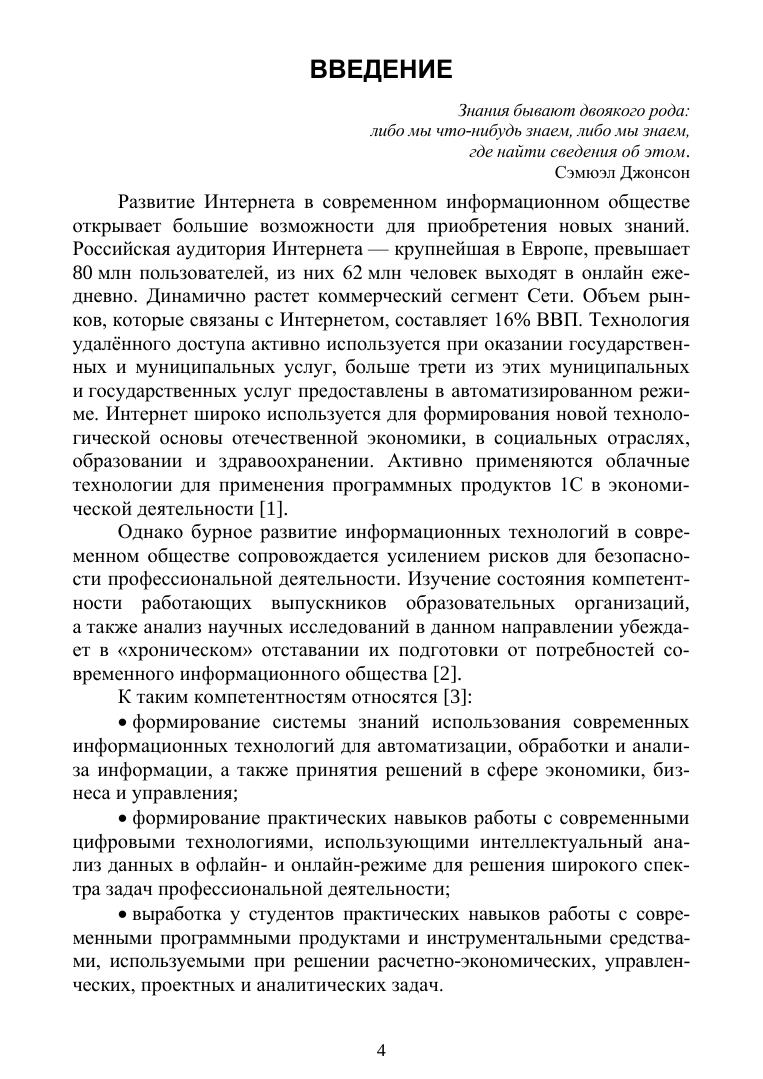 ВВЕДЕНИЕ

Знания бывают двоякого рода:
либо мы что-нибудь знаем, либо мы знаем,
где найти сведения об этом.
Сэмюэл Джонсон

Развитие Интернета в современном информационном обществе открывает большие возможности для приобретения новых знаний. Российская аудитория Интернета — крупнейшая в Европе, превышает 80 млн пользователей, из них 62 млн человек выходят в онлайн ежедневно. Динамично растет коммерческий сегмент Сети. Объем рынков, которые связаны с Интернетом, составляет 16% ВВП. Технология удалённого доступа активно используется при оказании государственных и муниципальных услуг, больше трети из этих муниципальных и государственных услуг предоставлены в автоматизированном режиме. Интернет широко используется для формирования новой технологической основы отечественной экономики, в социальных отраслях, образовании и здравоохранении. Активно применяются облачные технологии для применения программных продуктов 1С в экономической деятельности [1].

Однако бурное развитие информационных технологий в современном обществе сопровождается усилением рисков для безопасности профессиональной деятельности. Изучение состояния компетентности работающих выпускников образовательных организаций, а также анализ научных исследований в данном направлении убеждает в «хроническом» отставании их подготовки от потребностей современного информационного общества [2].

К таким компетентностям относятся [3]:

• формирование системы знаний использования современных информационных технологий для автоматизации, обработки и анализа информации, а также принятия решений в сфере экономики, бизнеса и управления;

• формирование практических навыков работы с современными цифровыми технологиями, использующими интеллектуальный анализ данных в офлайн- и онлайн-режиме для решения широкого спектра задач профессиональной деятельности;

• выработка у студентов практических навыков работы с современными программными продуктами и инструментальными средствами, используемыми при решении расчетно-экономических, управленческих, проектных и аналитических задач.

4